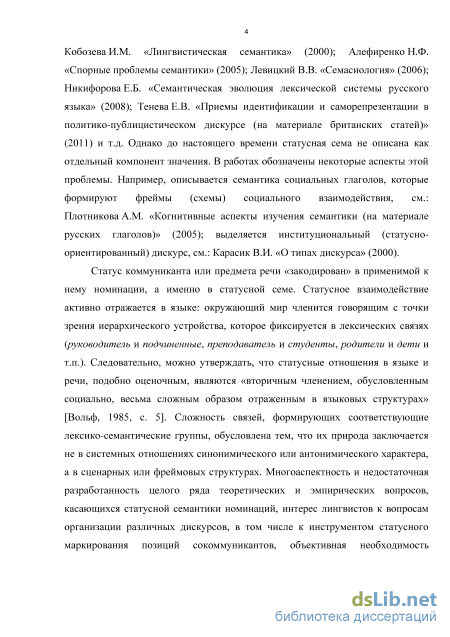 4

Кобозева И.М. «Лингвистическая семантика» (2000); Алефиренко Н.Ф. «Спорные проблемы семантики» (2005); Левицкий В.В. «Семасиология» (2006); Никифорова Е.Б. «Семантическая эволюция лексической системы русского языка» (2008); Тенева Е.В. «Приемы идентификации и саморепрезентации в политико-публицистическом дискурсе (на материале британских статей)» (2011) и т.д. Однако до настоящего времени статусная сема не описана как отдельный компонент значения. В работах обозначены некоторые аспекты этой проблемы. Например, описывается семантика социальных глаголов, которые формируют фреймы (схемы) социального взаимодействия, см.: Плотникова А.М. «Когнитивные аспекты изучения семантики (на материале русских глаголов)» (2005); выделяется институциональный (статусно-ориентированный) дискурс, см.: Карасик В.И. «О типах дискурса» (2000).

Статус коммуниканта или предмета речи «закодирован» в применимой к нему номинации, а именно в статусной семе. Статусное взаимодействие активно отражается в языке: окружающий мир членится говорящим с точки зрения иерархического устройства, которое фиксируется в лексических связях (руководитель и подчиненные, преподаватель и студенты, родители и дети и т.п.). Следовательно, можно утверждать, что статусные отношения в языке и речи, подобно оценочным, являются «вторичным членением, обусловленным социально, весьма сложным образом отраженным в языковых структурах» [Вольф, 1985, с. 5]. Сложность связей, формирующих соответствующие лексико-семантические группы, обусловлена тем, что их природа заключается не в системных отношениях синонимического или антонимического характера, а в сценарных или фреймовых структурах. Многоаспектность и недостаточная разработанность целого ряда теоретических и эмпирических вопросов, касающихся статусной семантики номинаций, интерес лингвистов к вопросам организации различных дискурсов, в том числе к инструментом статусного маркирования позиций сокоммуникантов, объективная необходимость

dsLib.net
библиотека диссертаций